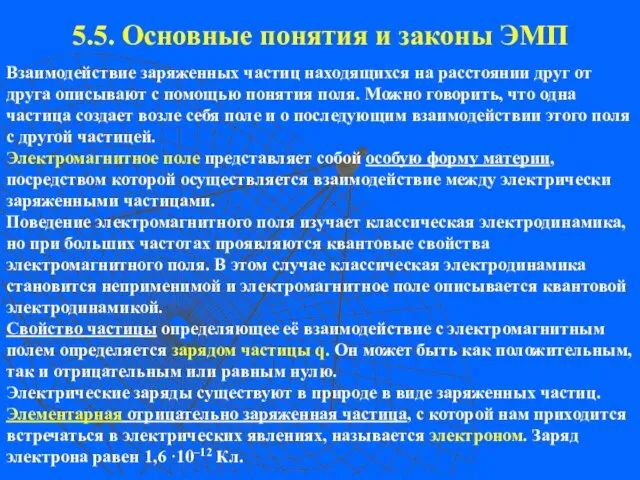 5.5. Основные понятия и законы ЭМП

Взаимодействие заряженных частиц находящихся на расстоянии друг от друга описывают с помощью понятия поля. Можно говорить, что одна частица создает возле себя поле и о последующим взаимодействии этого поля с другой частицей.
Электромагнитное поле представляет собой особую форму материи, посредством которой осуществляется взаимодействие между электрически заряженными частицами.
Поведение электромагнитного поля изучает классическая электродинамика, но при больших частотах проявляются квантовые свойства электромагнитного поля. В этом случае классическая электродинамика становится неприменимой и электромагнитное поле описывается квантовой электродинамикой.
Свойство частицы определяющее её взаимодействие с электромагнитным полем определяется зарядом частицы q. Он может быть как положительным, так и отрицательным или равным нулю.
Электрические заряды существуют в природе в виде заряженных частиц.
Элементарная отрицательно заряженная частица, с которой нам приходится встречаться в электрических явлениях, называется электроном. Заряд электрона равен 1,6 $\cdot 10^{-12}$ Кл.